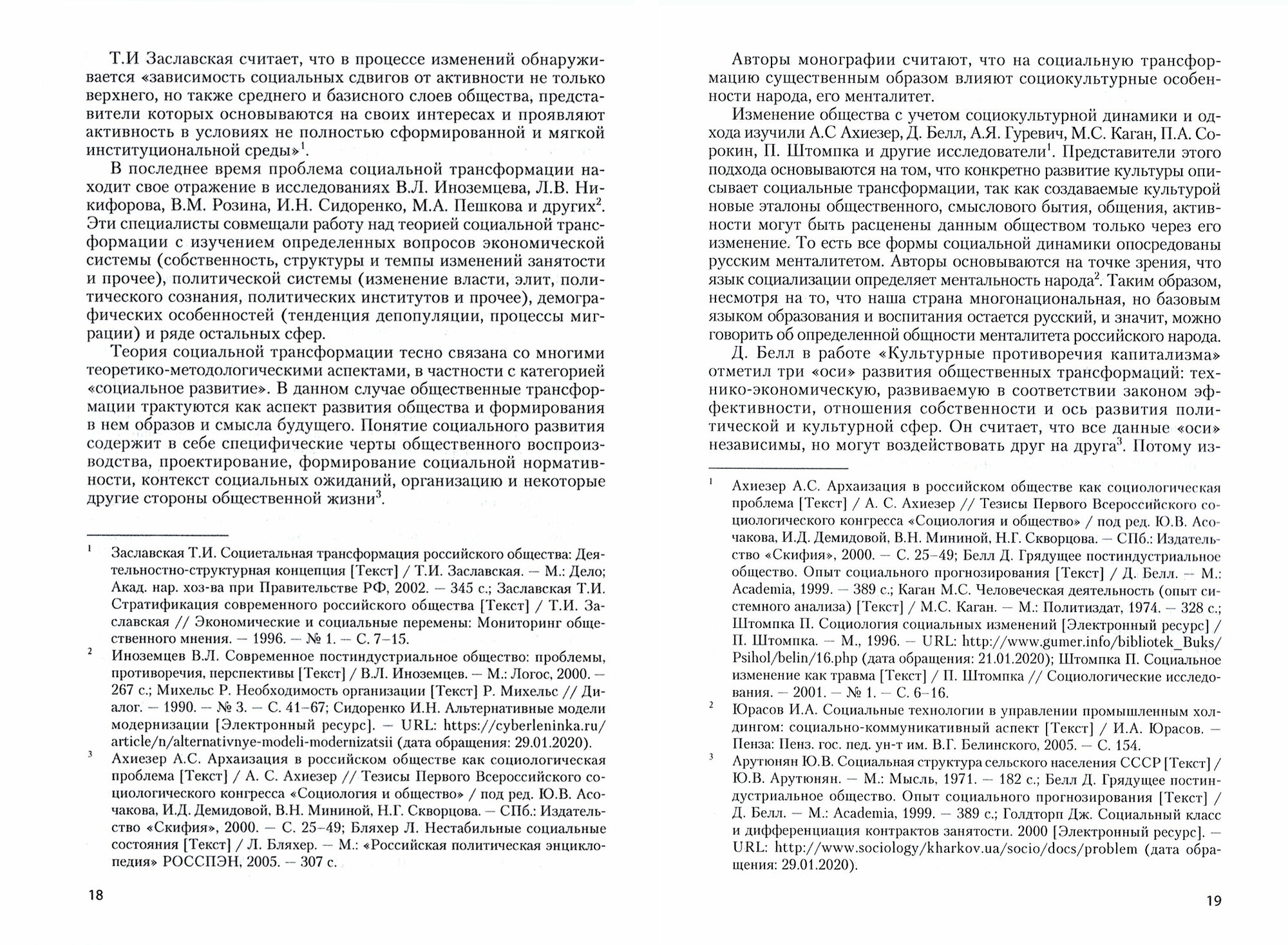 Т.И Заславская считает, что в процессе изменений обнаруживается «зависимость социальных сдвигов от активности не только верхнего, но также среднего и базисного слоев общества, представители которых основываются на своих интересах и проявляют активность в условиях не полностью сформированной и мягкой институциональной среды»$^1$.

В последнее время проблема социальной трансформации находит свое отражение в исследованиях В.Л. Иноземцева, Л.В. Никифорова, В.М. Розина, И.Н. Сидоренко, М.А. Пешкова и других$^2$. Эти специалисты совмещали работу над теорией социальной трансформации с изучением определенных вопросов экономической системы (собственность, структуры и темпы изменений занятости и прочее), политической системы (изменение власти, элит, политического сознания, политических институтов и прочее), демографических особенностей (тенденция депопуляции, процессы миграции) и ряде остальных сфер.

Теория социальной трансформации тесно связана со многими теоретико-методологическими аспектами, в частности с категорией «социальное развитие». В данном случае общественные трансформации трактуются как аспект развития общества и формирования в нем образов и смысла будущего. Понятие социального развития содержит в себе специфические черты общественного воспроизводства, проектирование, формирование социальной нормативности, контекст социальных ожиданий, организацию и некоторые другие стороны общественной жизни$^3$.

$^1$ Заславская Т.И. Социетальная трансформация российского общества: Деятельностно-структурная концепция [Текст] / Т.И. Заславская. — М.: Дело; Акад. нар. хоз-ва при Правительстве РФ, 2002. — 345 с.; Заславская Т.И. Стратификация современного российского общества [Текст] / Т.И. Заславская // Экономические и социальные перемены: Мониторинг общественного мнения. — 1996. — № 1. — С. 7–15.

$^2$ Иноземцев В.Л. Современное постиндустриальное общество: проблемы, противоречия, перспективы [Текст] / В.Л. Иноземцев. — М.: Логос, 2000. — 267 с.; Михельс Р. Необходимость организации [Текст] Р. Михельс // Диалог. — 1990. — № 3. — С. 41–67; Сидоренко И.Н. Альтернативные модели модернизации [Электронный ресурс]. — URL: https://cyberleninka.ru/article/n/alternativnye-modeli-modernizatsii (дата обращения: 29.01.2020).

$^3$ Ахиезер А.С. Архаизация в российском обществе как социологическая проблема [Текст] / А. С. Ахиезер // Тезисы Первого Всероссийского социологического конгресса «Социология и общество» / под ред. Ю.В. Асочакова, И.Д. Демидовой, В.Н. Мининой, Н.Г. Скворцова. — СПб.: Издательство «Скифия», 2000. — С. 25–49; Бляхер Л. Нестабильные социальные состояния [Текст] / Л. Бляхер. — М.: «Российская политическая энциклопедия» РОССПЭН, 2005. — 307 с.

18

Авторы монографии считают, что на социальную трансформацию существенным образом влияют социокультурные особенности народа, его менталитет.

Изменение общества с учетом социокультурной динамики и одхода изучили А.С Ахиезер, Д. Белл, А.Я. Гуревич, М.С. Каган, П.А. Сорокин, П. Штомпка и другие исследователи$^1$. Представители этого подхода основываются на том, что конкретно развитие культуры описывает социальные трансформации, так как создаваемые культурой новые эталоны общественного, смыслового бытия, общения, активности могут быть расценены данным обществом только через его изменение. То есть все формы социальной динамики опосредованы русским менталитетом. Авторы основываются на точке зрения, что язык социализации определяет ментальность народа$^2$. Таким образом, несмотря на то, что наша страна многонациональная, но базовым языком образования и воспитания остается русский, и значит, можно говорить об определенной общности менталитета российского народа.

Д. Белл в работе «Культурные противоречия капитализма» отметил три «оси» развития общественных трансформаций: технико-экономическую, развиваемую в соответствии законом эффективности, отношения собственности и ось развития политической и культурной сфер. Он считает, что все данные «оси» независимы, но могут воздействовать друг на друга$^3$. Потому из-

$^1$ Ахиезер А.С. Архаизация в российском обществе как социологическая проблема [Текст] / А. С. Ахиезер // Тезисы Первого Всероссийского социологического конгресса «Социология и общество» / под ред. Ю.В. Асочакова, И.Д. Демидовой, В.Н. Мининой, Н.Г. Скворцова. — СПб.: Издательство «Скифия», 2000. — С. 25–49; Белл Д. Грядущее постиндустриальное общество. Опыт социального прогнозирования [Текст] / Д. Белл. — М.: Academia, 1999. — 389 с.; Каган М.С. Человеческая деятельность (опыт системного анализа) [Текст] / М.С. Каган. — М.: Политиздат, 1974. — 328 с.; Штомпка П. Социология социальных изменений [Электронный ресурс] / П. Штомпка. — М., 1996. — URL: http://www.gumer.info/bibliotek_Buks/Psihol/belin/16.php (дата обращения: 21.01.2020); Штомпка П. Социальное изменение как травма [Текст] / П. Штомпка // Социологические исследования. — 2001. — № 1. — С. 6–16.

$^2$ Юрасов И.А. Социальные технологии в управлении промышленным холдингом: социально-коммуникативный аспект [Текст] / И.А. Юрасов. — Пенза: Пенз. гос. пед. ун-т им. В.Г. Белинского, 2005. — С. 154.

$^3$ Арутюнян Ю.В. Социальная структура сельского населения СССР [Текст] / Ю.В. Арутюнян. — М.: Мысль, 1971. — 182 с.; Белл Д. Грядущее постиндустриальное общество. Опыт социального прогнозирования [Текст] / Д. Белл. — М.: Academia, 1999. — 389 с.; Голдторп Дж. Социальный класс и дифференциация контрактов занятости. 2000 [Электронный ресурс]. — URL: http://www.sociology/kharkov.ua/socio/docs/problem (дата обращения: 29.01.2020).

19